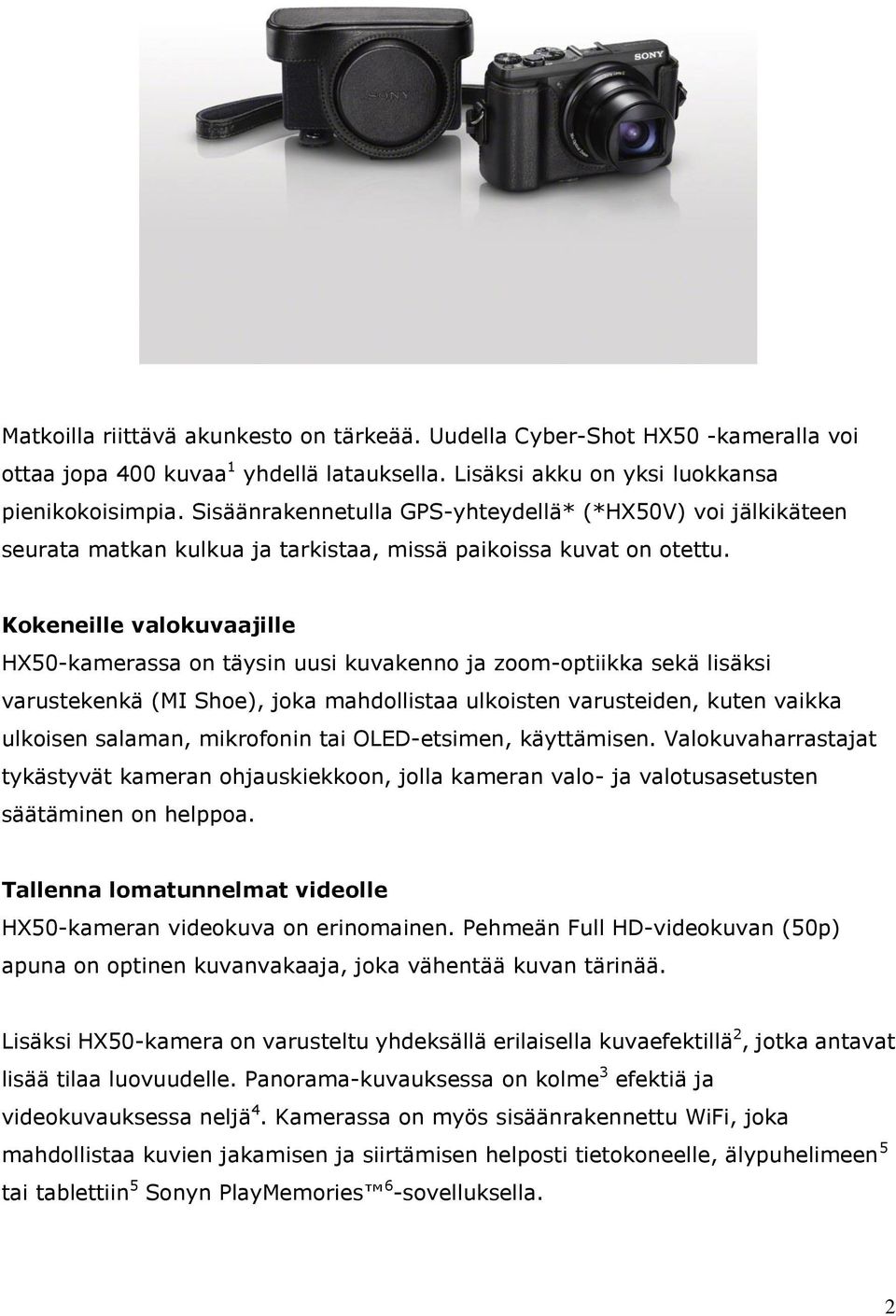 SONY

SONY

Matkoilla riittävä akunkesto on tärkeää. Uudella Cyber-Shot HX50 -kameralla voi ottaa jopa 400 kuvaa$^1$ yhdellä latauksella. Lisäksi akku on yksi luokkansa pienikokoisimpia. Sisäänrakennetulla GPS-yhteydellä* (*HX50V) voi jälkikäteen seurata matkan kulkua ja tarkistaa, missä paikoissa kuvat on otettu.

Kokeneille valokuvaajille
HX50-kamerassa on täysin uusi kuvakenno ja zoom-optiikka sekä lisäksi varustekenkä (MI Shoe), joka mahdollistaa ulkoisten varusteiden, kuten vaikka ulkoisen salaman, mikrofonin tai OLED-etsimen, käyttämisen. Valokuvaharrastajat tykästyvät kameran ohjauskiekkoon, jolla kameran valo- ja valotusasetusten säätäminen on helppoa.

Tallenna lomatunnelmat videolle
HX50-kameran videokuva on erinomainen. Pehmeän Full HD-videokuvan (50p) apuna on optinen kuvanvakaaja, joka vähentää kuvan tärinää.

Lisäksi HX50-kamera on varusteltu yhdeksällä erilaisella kuvaefektillä$^2$, jotka antavat lisää tilaa luovuudelle. Panorama-kuvauksessa on kolme$^3$ efektiä ja videokuvauksessa neljä$^4$. Kamerassa on myös sisäänrakennettu WiFi, joka mahdollistaa kuvien jakamisen ja siirtämisen helposti tietokoneelle, älypuhelimeen$^5$ tai tablettiin$^5$ Sonyn PlayMemories™$^6$-sovelluksella.

2